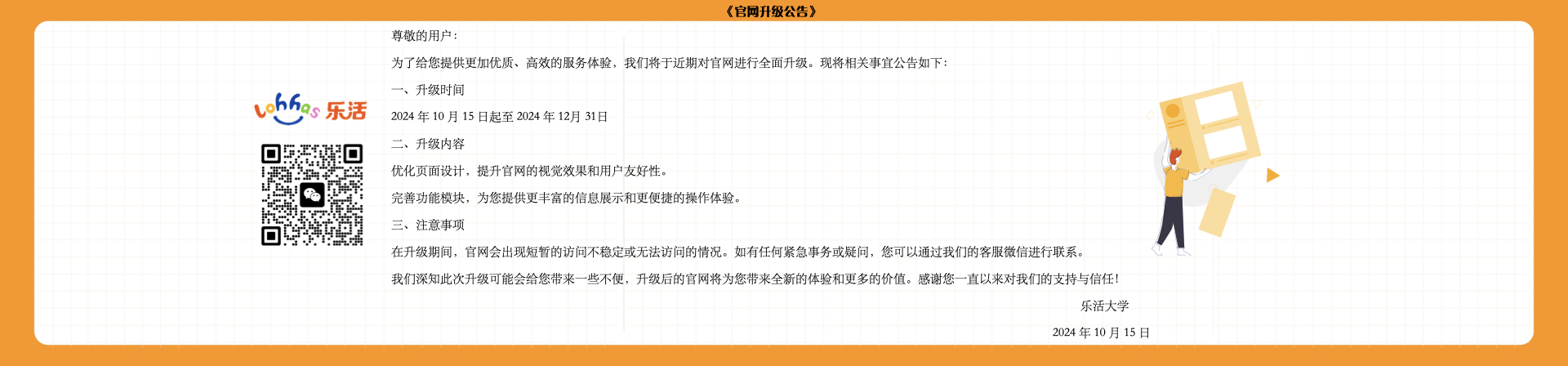 《官网升级公告》

lohhas 乐活

尊敬的用户：

为了给您提供更加优质、高效的服务体验，我们将于近期对官网进行全面升级。现将相关事宜公告如下：

一、升级时间

2024年10月15日起至2024年12月31日

二、升级内容

优化页面设计，提升官网的视觉效果和用户友好性。

完善功能模块，为您提供更丰富的信息展示和更便捷的操作体验。

三、注意事项

在升级期间，官网会出现短暂的访问不稳定或无法访问的情况。如有任何紧急事务或疑问，您可以通过我们的客服微信进行联系。

我们深知此次升级可能会给您带来一些不便，升级后的官网将为您带来全新的体验和更多的价值。感谢您一直以来对我们的支持与信任！

乐活大学

2024年10月15日